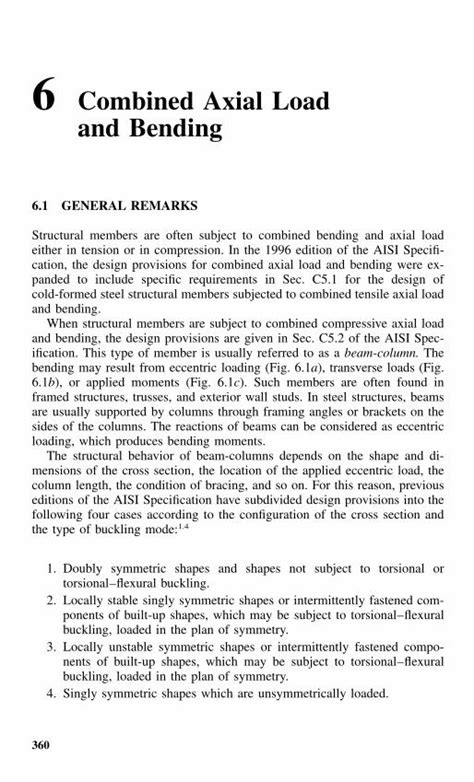 6 Combined Axial Load and Bending

6.1 GENERAL REMARKS

Structural members are often subject to combined bending and axial load either in tension or in compression. In the 1996 edition of the AISI Specification, the design provisions for combined axial load and bending were expanded to include specific requirements in Sec. C5.1 for the design of cold-formed steel structural members subjected to combined tensile axial load and bending.

When structural members are subject to combined compressive axial load and bending, the design provisions are given in Sec. C5.2 of the AISI Specification. This type of member is usually referred to as a beam-column. The bending may result from eccentric loading (Fig. 6.1a), transverse loads (Fig. 6.1b), or applied moments (Fig. 6.1c). Such members are often found in framed structures, trusses, and exterior wall studs. In steel structures, beams are usually supported by columns through framing angles or brackets on the sides of the columns. The reactions of beams can be considered as eccentric loading, which produces bending moments.

The structural behavior of beam-columns depends on the shape and dimensions of the cross section, the location of the applied eccentric load, the column length, the condition of bracing, and so on. For this reason, previous editions of the AISI Specification have subdivided design provisions into the following four cases according to the configuration of the cross section and the type of buckling mode:$^{1.4}$

1. Doubly symmetric shapes and shapes not subject to torsional or torsional–flexural buckling.
2. Locally stable singly symmetric shapes or intermittently fastened components of built-up shapes, which may be subject to torsional–flexural buckling, loaded in the plan of symmetry.
3. Locally unstable symmetric shapes or intermittently fastened components of built-up shapes, which may be subject to torsional–flexural buckling, loaded in the plan of symmetry.
4. Singly symmetric shapes which are unsymmetrically loaded.

360